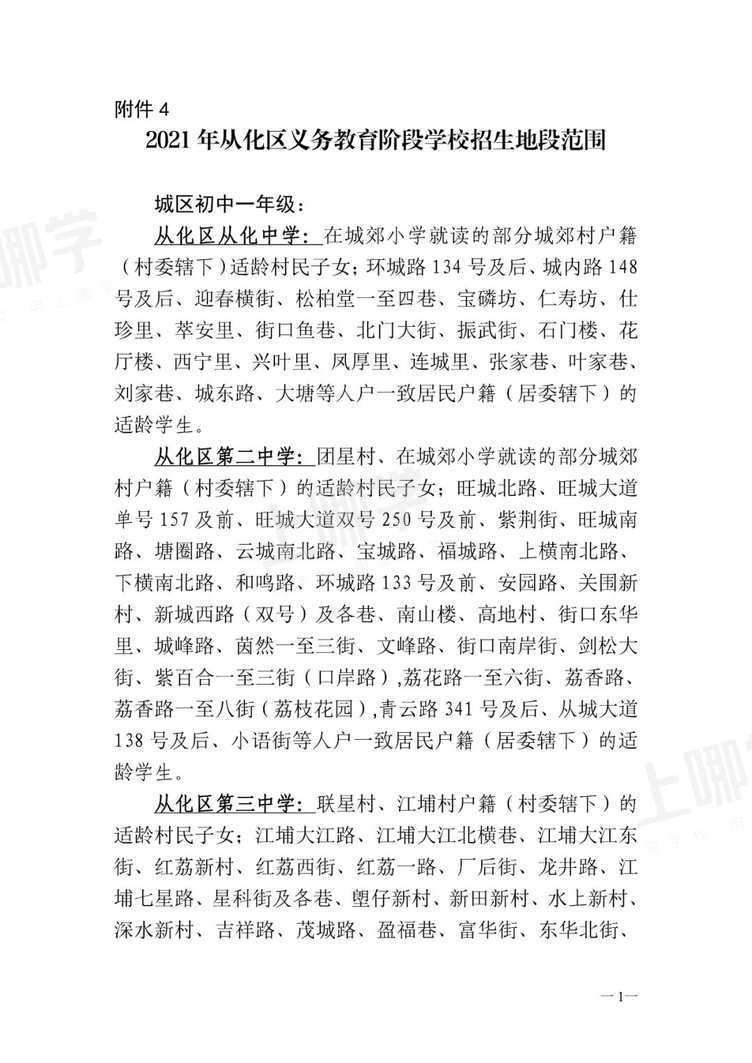 附件4

2021年从化区义务教育阶段学校招生地段范围

城区初中一年级：

从化区从化中学：在城郊小学就读的部分城郊村户籍（村委辖下）适龄村民子女；环城路134号及后、城内路148号及后、迎春横街、松柏堂一至四巷、宝磷坊、仁寿坊、仕珍里、萃安里、街口鱼巷、北门大街、振武街、石门楼、花厅楼、西宁里、兴叶里、凤厚里、连城里、张家巷、叶家巷、刘家巷、城东路、大塘等人户一致居民户籍（居委辖下）的适龄学生。

从化区第二中学：团星村、在城郊小学就读的部分城郊村户籍（村委辖下）的适龄村民子女；旺城北路、旺城大道单号157及前、旺城大道双号250号及前、紫荆街、旺城南路、塘圈路、云城南北路、宝城路、福城路、上横南北路、下横南北路、和鸣路、环城路133号及前、安园路、关围新村、新城西路（双号）及各巷、南山楼、高地村、街口东华里、城峰路、茵然一至三街、文峰路、街口南岸街、剑松大街、紫百合一至三街（口岸路）,荔花路一至六街、荔香路、荔香路一至八街（荔枝花园）,青云路341号及后、从城大道138号及后、小语街等人户一致居民户籍（居委辖下）的适龄学生。

从化区第三中学：联星村、江埔村户籍（村委辖下）的适龄村民子女；江埔大江路、江埔大江北横巷、江埔大江东街、红荔新村、红荔西街、红荔一路、厂后街、龙井路、江埔七星路、星科街及各巷、塱仔新村、新田新村、水上新村、深水新村、吉祥路、茂城路、盈福巷、富华街、东华北街、

—1—

上哪学